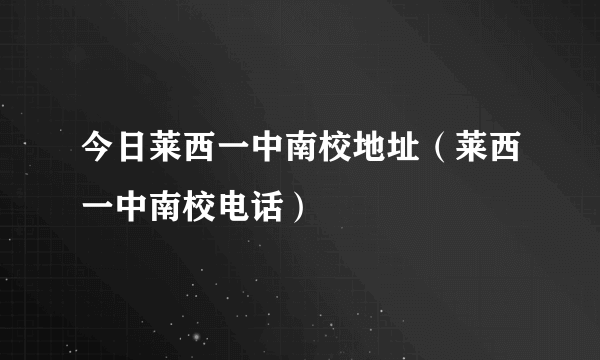 今日莱西一中南校地址（莱西一中南校电话）